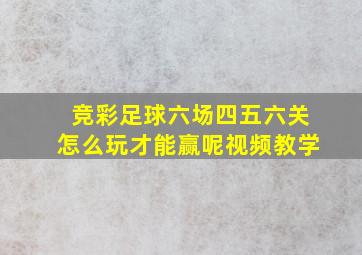 竞彩足球六场四五六关
怎么玩才能赢呢视频教学